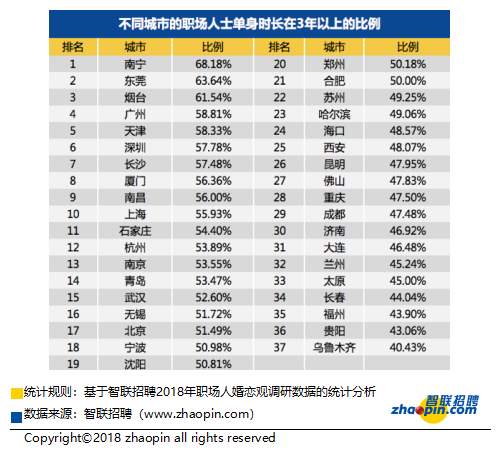 不同城市的职场人士单身时长在3年以上的比例

| 排名 | 城市 | 比例 | 排名 | 城市 | 比例 |
|---|---|---|---|---|---|
| 1 | 南宁 | 68.18% | 20 | 郑州 | 50.18% |
| 2 | 东莞 | 63.64% | 21 | 合肥 | 50.00% |
| 3 | 烟台 | 61.54% | 22 | 苏州 | 49.25% |
| 4 | 广州 | 58.81% | 23 | 哈尔滨 | 49.06% |
| 5 | 天津 | 58.33% | 24 | 海口 | 48.57% |
| 6 | 深圳 | 57.78% | 25 | 西安 | 48.07% |
| 7 | 长沙 | 57.48% | 26 | 昆明 | 47.95% |
| 8 | 厦门 | 56.36% | 27 | 佛山 | 47.83% |
| 9 | 南昌 | 56.00% | 28 | 重庆 | 47.50% |
| 10 | 上海 | 55.93% | 29 | 成都 | 47.48% |
| 11 | 石家庄 | 54.40% | 30 | 济南 | 46.92% |
| 12 | 杭州 | 53.89% | 31 | 大连 | 46.48% |
| 13 | 南京 | 53.55% | 32 | 兰州 | 45.24% |
| 14 | 青岛 | 53.47% | 33 | 太原 | 45.00% |
| 15 | 武汉 | 52.60% | 34 | 长春 | 44.04% |
| 16 | 无锡 | 51.72% | 35 | 福州 | 43.90% |
| 17 | 北京 | 51.49% | 36 | 贵阳 | 43.06% |
| 18 | 宁波 | 50.98% | 37 | 乌鲁木齐 | 40.43% |
| 19 | 沈阳 | 50.81% | | | |

统计规则：基于智联招聘2018年职场人婚恋观调研数据的统计分析

数据来源：智联招聘（www.zhaopin.com）

智联招聘 zhaopin.com

Copyright©2018 zhaopin all rights reserved